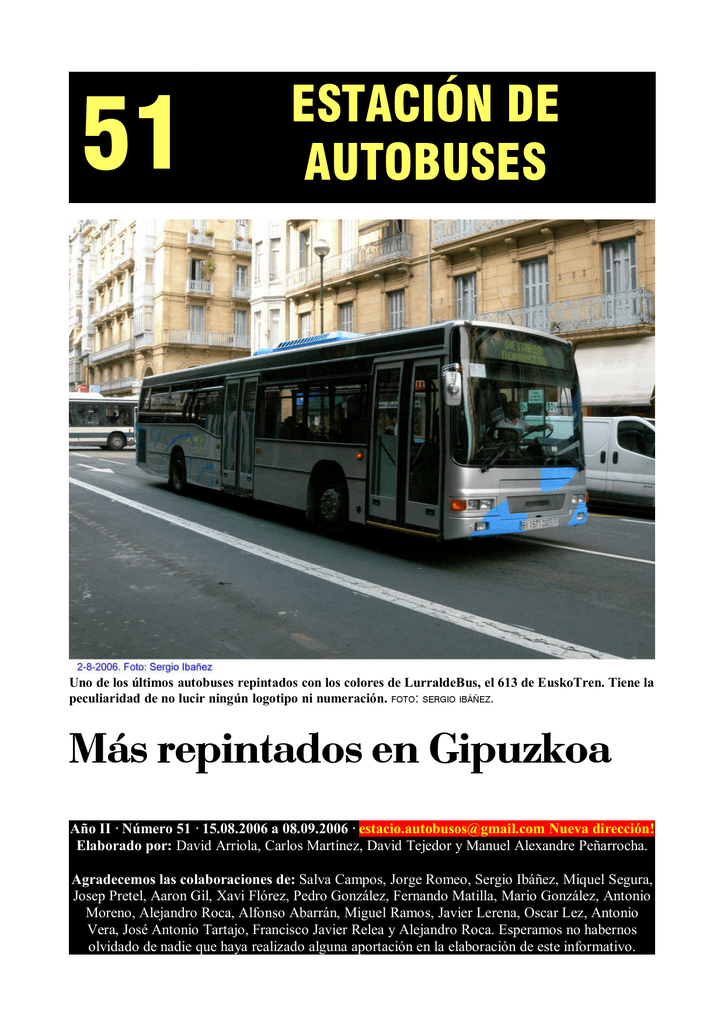 51

ESTACIÓN DE AUTOBUSES

2-8-2006. Foto: Sergio Ibañez

Uno de los últimos autobuses repintados con los colores de LurraldeBus, el 613 de EuskoTren. Tiene la peculiaridad de no lucir ningún logotipo ni numeración. FOTO: SERGIO IBÁÑEZ.

Más repintados en Gipuzkoa

Año II · Número 51 · 15.08.2006 a 08.09.2006 · estacio.autobusos@gmail.com Nueva dirección!
Elaborado por: David Arriola, Carlos Martínez, David Tejedor y Manuel Alexandre Peñarrocha.

Agradecemos las colaboraciones de: Salva Campos, Jorge Romeo, Sergio Ibáñez, Miquel Segura, Josep Pretel, Aaron Gil, Xavi Flórez, Pedro González, Fernando Matilla, Mario González, Antonio Moreno, Alejandro Roca, Alfonso Abarrán, Miguel Ramos, Javier Lerena, Oscar Lez, Antonio Vera, José Antonio Tartajo, Francisco Javier Relea y Alejandro Roca. Esperamos no habernos olvidado de nadie que haya realizado alguna aportación en la elaboración de este informativo.